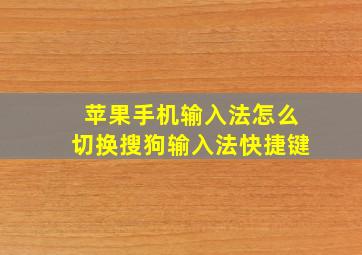 苹果手机输入法怎么
切换搜狗输入法快捷键